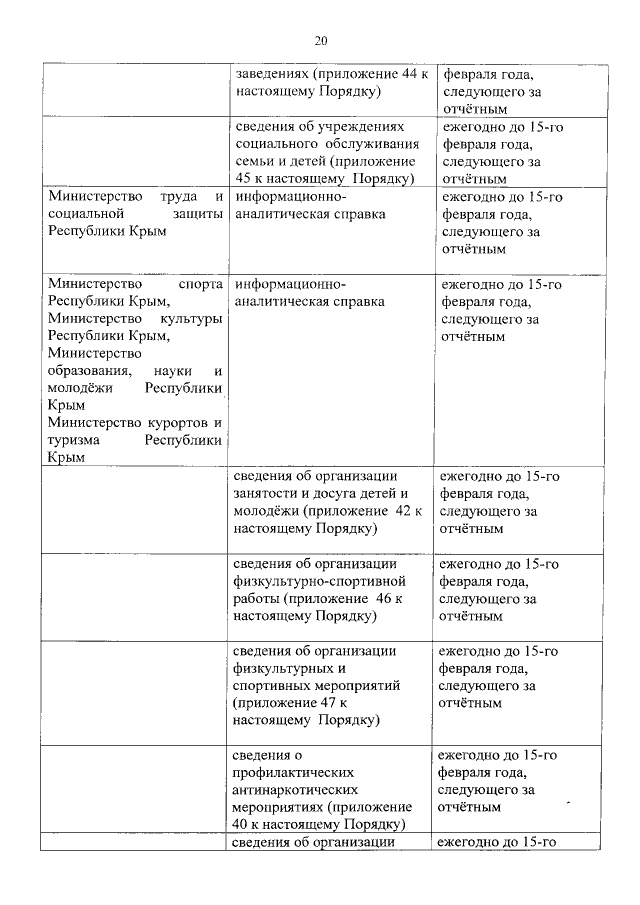 20

| | | |
|---|---|---|
| | заведениях (приложение 44 к настоящему Порядку) | февраля года, следующего за отчётным |
| | сведения об учреждениях социального обслуживания семьи и детей (приложение 45 к настоящему Порядку) | ежегодно до 15-го февраля года, следующего за отчётным |
| Министерство труда и социальной защиты Республики Крым | информационно-аналитическая справка | ежегодно до 15-го февраля года, следующего за отчётным |
| Министерство спорта Республики Крым, Министерство культуры Республики Крым, Министерство образования, науки и молодёжи Республики Крым Министерство курортов и туризма Республики Крым | информационно-аналитическая справка | ежегодно до 15-го февраля года, следующего за отчётным |
| | сведения об организации занятости и досуга детей и молодёжи (приложение 42 к настоящему Порядку) | ежегодно до 15-го февраля года, следующего за отчётным |
| | сведения об организации физкультурно-спортивной работы (приложение 46 к настоящему Порядку) | ежегодно до 15-го февраля года, следующего за отчётным |
| | сведения об организации физкультурных и спортивных мероприятий (приложение 47 к настоящему Порядку) | ежегодно до 15-го февраля года, следующего за отчётным |
| | сведения о профилактических антинаркотических мероприятиях (приложение 40 к настоящему Порядку) | ежегодно до 15-го февраля года, следующего за отчётным |
| | сведения об организации | ежегодно до 15-го |